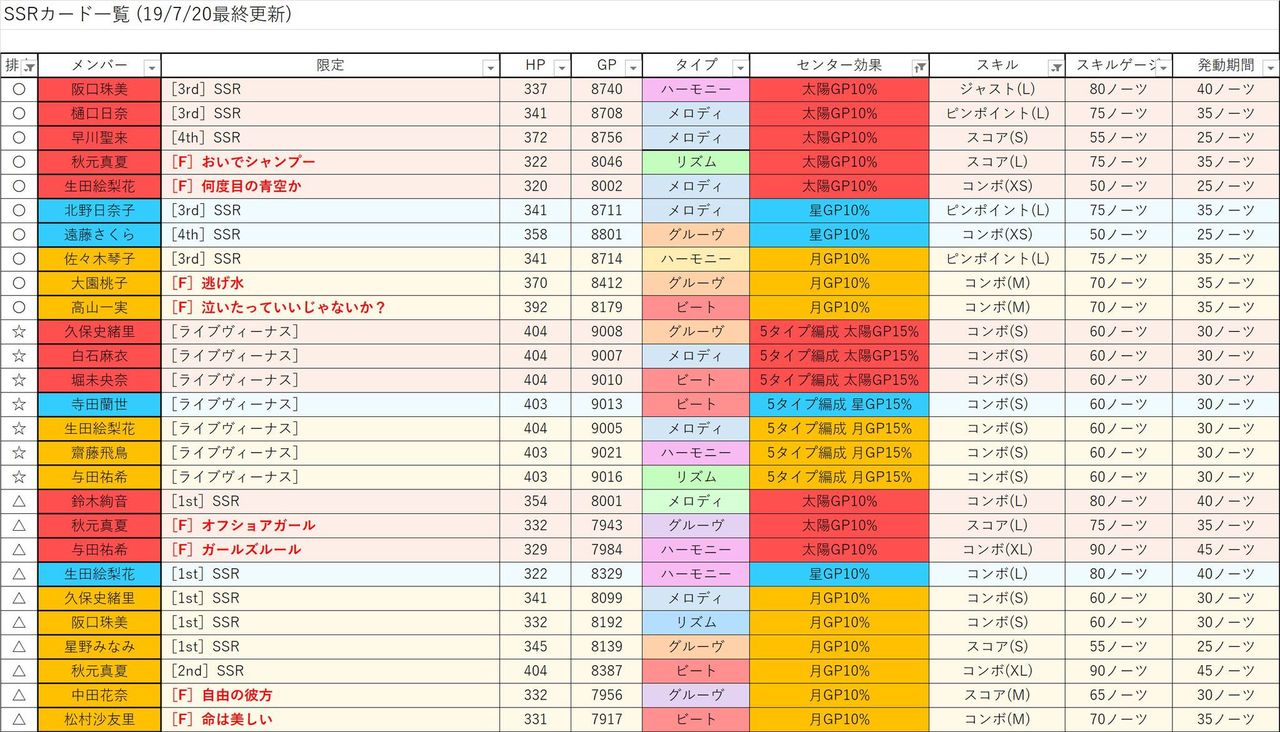 SSRカード一覧 (19/7/20最終更新)

| 排 | メンバー | 限定 | HP | GP | タイプ | センター効果 | スキル | スキルゲージ | 発動期間 |
|---|---|---|---|---|---|---|---|---|---|
| ○ | 阪口珠美 | [3rd] SSR | 337 | 8740 | ハーモニー | 太陽GP10% | ジャスト(L) | 80ノーツ | 40ノーツ |
| ○ | 樋口日奈 | [3rd] SSR | 341 | 8708 | メロディ | 太陽GP10% | ピンポイント(L) | 75ノーツ | 35ノーツ |
| ○ | 早川聖来 | [4th] SSR | 372 | 8756 | メロディ | 太陽GP10% | スコア(S) | 55ノーツ | 25ノーツ |
| ○ | 秋元真夏 | [F] おいでシャンプー | 322 | 8046 | リズム | 太陽GP10% | スコア(L) | 75ノーツ | 35ノーツ |
| ○ | 生田絵梨花 | [F] 何度目の青空か | 320 | 8002 | メロディ | 太陽GP10% | コンボ(XS) | 50ノーツ | 25ノーツ |
| ○ | 北野日奈子 | [3rd] SSR | 341 | 8711 | メロディ | 星GP10% | ピンポイント(L) | 75ノーツ | 35ノーツ |
| ○ | 遠藤さくら | [4th] SSR | 358 | 8801 | グルーヴ | 星GP10% | コンボ(XS) | 50ノーツ | 25ノーツ |
| ○ | 佐々木琴子 | [3rd] SSR | 341 | 8714 | ハーモニー | 月GP10% | ピンポイント(L) | 75ノーツ | 35ノーツ |
| ○ | 大園桃子 | [F] 逃げ水 | 370 | 8412 | グルーヴ | 月GP10% | コンボ(M) | 70ノーツ | 35ノーツ |
| ○ | 高山一実 | [F] 泣いたっていいじゃないか？ | 392 | 8179 | ビート | 月GP10% | コンボ(M) | 70ノーツ | 35ノーツ |
| ☆ | 久保史緒里 | [ライブヴィーナス] | 404 | 9008 | グルーヴ | 5タイプ編成 太陽GP15% | コンボ(S) | 60ノーツ | 30ノーツ |
| ☆ | 白石麻衣 | [ライブヴィーナス] | 404 | 9007 | メロディ | 5タイプ編成 太陽GP15% | コンボ(S) | 60ノーツ | 30ノーツ |
| ☆ | 堀未央奈 | [ライブヴィーナス] | 404 | 9010 | ビート | 5タイプ編成 太陽GP15% | コンボ(S) | 60ノーツ | 30ノーツ |
| ☆ | 寺田蘭世 | [ライブヴィーナス] | 403 | 9013 | ビート | 5タイプ編成 星GP15% | コンボ(S) | 60ノーツ | 30ノーツ |
| ☆ | 生田絵梨花 | [ライブヴィーナス] | 404 | 9005 | メロディ | 5タイプ編成 月GP15% | コンボ(S) | 60ノーツ | 30ノーツ |
| ☆ | 齋藤飛鳥 | [ライブヴィーナス] | 403 | 9021 | ハーモニー | 5タイプ編成 月GP15% | コンボ(S) | 60ノーツ | 30ノーツ |
| ☆ | 与田祐希 | [ライブヴィーナス] | 403 | 9016 | リズム | 5タイプ編成 月GP15% | コンボ(S) | 60ノーツ | 30ノーツ |
| △ | 鈴木絢音 | [1st] SSR | 354 | 8001 | メロディ | 太陽GP10% | コンボ(L) | 80ノーツ | 40ノーツ |
| △ | 秋元真夏 | [F] オフショアガール | 332 | 7943 | グルーヴ | 太陽GP10% | スコア(L) | 75ノーツ | 35ノーツ |
| △ | 与田祐希 | [F] ガールズルール | 329 | 7984 | ハーモニー | 太陽GP10% | コンボ(XL) | 90ノーツ | 45ノーツ |
| △ | 生田絵梨花 | [1st] SSR | 322 | 8329 | ハーモニー | 星GP10% | コンボ(L) | 80ノーツ | 40ノーツ |
| △ | 久保史緒里 | [1st] SSR | 341 | 8099 | メロディ | 月GP10% | コンボ(S) | 60ノーツ | 30ノーツ |
| △ | 阪口珠美 | [1st] SSR | 332 | 8192 | リズム | 月GP10% | コンボ(S) | 60ノーツ | 30ノーツ |
| △ | 星野みなみ | [1st] SSR | 345 | 8139 | グルーヴ | 月GP10% | スコア(S) | 55ノーツ | 25ノーツ |
| △ | 秋元真夏 | [2nd] SSR | 404 | 8387 | ビート | 月GP10% | コンボ(XL) | 90ノーツ | 45ノーツ |
| △ | 中田花奈 | [F] 自由の彼方 | 332 | 7956 | グルーヴ | 月GP10% | スコア(M) | 65ノーツ | 30ノーツ |
| △ | 松村沙友里 | [F] 命は美しい | 331 | 7917 | ビート | 月GP10% | コンボ(M) | 70ノーツ | 35ノーツ |